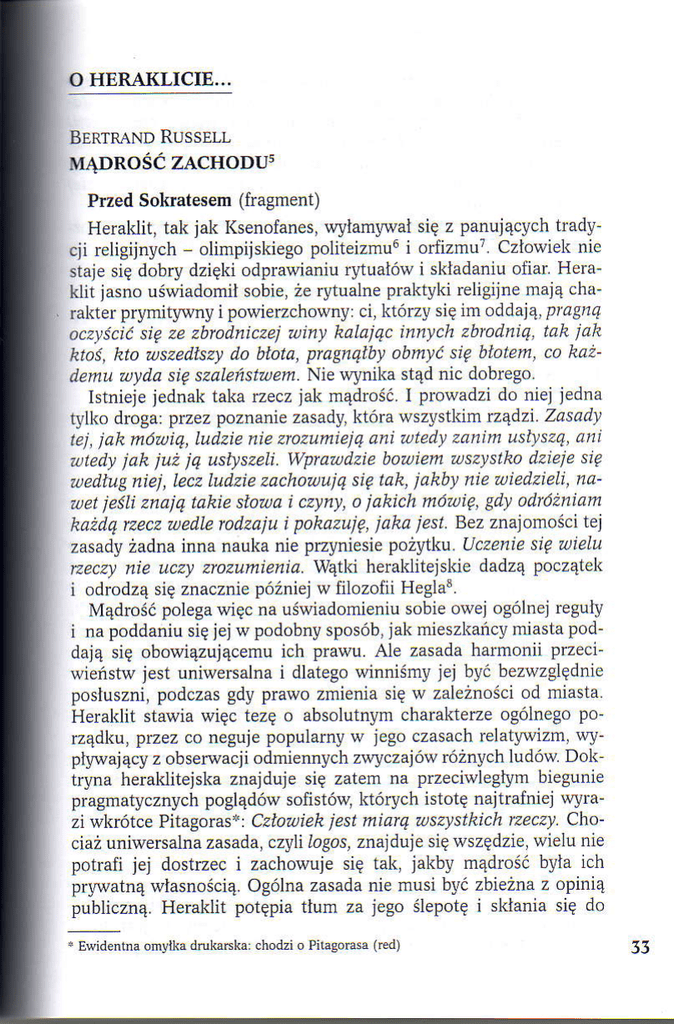 O HERAKLICIE...

BERTRAND RUSSELL
MĄDROŚĆ ZACHODU$^5$

Przed Sokratesem (fragment)

Heraklit, tak jak Ksenofanes, wyłamywał się z panujących tradycji religijnych – olimpijskiego politeizmu$^6$ i orfizmu$^7$. Człowiek nie staje się dobry dzięki odprawianiu rytuałów i składaniu ofiar. Heraklit jasno uświadomił sobie, że rytualne praktyki religijne mają charakter prymitywny i powierzchowny: ci, którzy się im oddają, pragną oczyścić się ze zbrodniczej winy kalając innych zbrodnią, tak jak ktoś, kto wszedłszy do błota, pragnąłby obmyć się błotem, co każdemu wyda się szaleństwem. Nie wynika stąd nic dobrego.

Istnieje jednak taka rzecz jak mądrość. I prowadzi do niej jedna tylko droga: przez poznanie zasady, która wszystkim rządzi. Zasady tej, jak mówią, ludzie nie zrozumieją ani wtedy zanim usłyszą, ani wtedy jak już ją usłyszeli. Wprawdzie bowiem wszystko dzieje się według niej, lecz ludzie zachowują się tak, jakby nie wiedzieli, nawet jeśli znają takie słowa i czyny, o jakich mówię, gdy odróżniam każdą rzecz wedle rodzaju i pokazuję, jaka jest. Bez znajomości tej zasady żadna inna nauka nie przyniesie pożytku. Uczenie się wielu rzeczy nie uczy zrozumienia. Wątki heraklitejskie dadzą początek i odrodzą się znacznie później w filozofii Hegla$^8$.

Mądrość polega więc na uświadomieniu sobie owej ogólnej reguły i na poddaniu się jej w podobny sposób, jak mieszkańcy miasta poddają się obowiązującemu ich prawu. Ale zasada harmonii przeciwieństw jest uniwersalna i dlatego winniśmy jej być bezwzględnie posłuszni, podczas gdy prawo zmienia się w zależności od miasta. Heraklit stawia więc tezę o absolutnym charakterze ogólnego porządku, przez co neguje popularny w jego czasach relatywizm, wypływający z obserwacji odmiennych zwyczajów różnych ludów. Doktryna heraklitejska znajduje się zatem na przeciwległym biegunie pragmatycznych poglądów sofistów, których istotę najtrafniej wyrazi wkrótce Pitagoras*: Człowiek jest miarą wszystkich rzeczy. Chociaż uniwersalna zasada, czyli logos, znajduje się wszędzie, wielu nie potrafi jej dostrzec i zachowuje się tak, jakby mądrość była ich prywatną własnością. Ogólna zasada nie musi być zbieżna z opinią publiczną. Heraklit potępia tłum za jego ślepotę i skłania się do

* Ewidentna omyłka drukarska: chodzi o Pitagorasa (red)

33